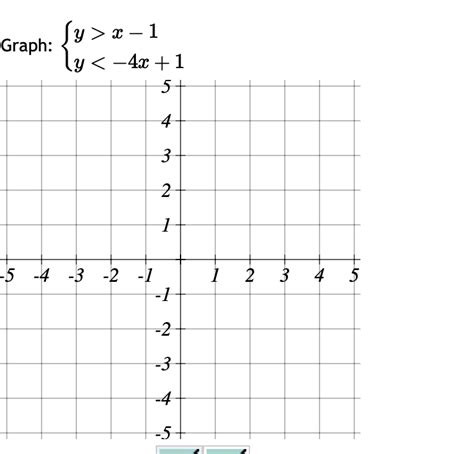 Graph: $\begin{cases} y > x - 1 \\ y < -4x + 1 \end{cases}$

5
4
3
2
1
-5 -4 -3 -2 -1 1 2 3 4 5
-1
-2
-3
-4
-5